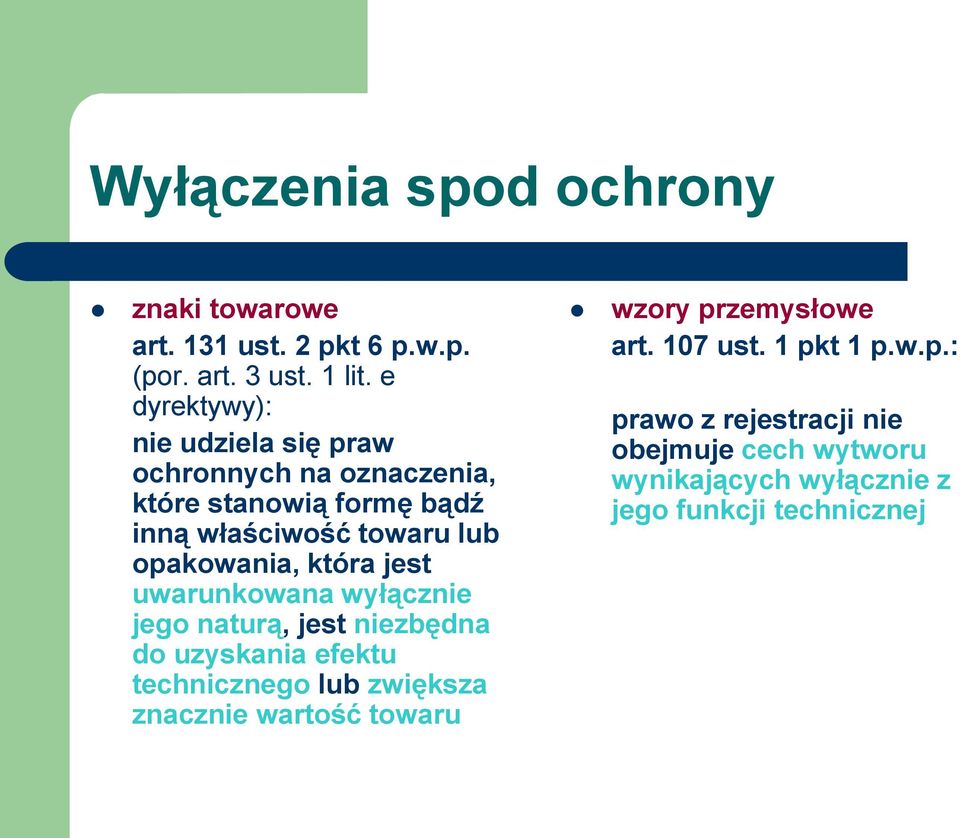 Wyłączenia spod ochrony

- znaki towarowe
art. 131 ust. 2 pkt 6 p.w.p. (por. art. 3 ust. 1 lit. e dyrektywy):
nie udziela się praw ochronnych na oznaczenia, które stanowią formę bądź inną właściwość towaru lub opakowania, która jest uwarunkowana wyłącznie jego naturą, jest niezbędna do uzyskania efektu technicznego lub zwiększa znacznie wartość towaru

- wzory przemysłowe
art. 107 ust. 1 pkt 1 p.w.p.:
prawo z rejestracji nie obejmuje cech wytworu wynikających wyłącznie z jego funkcji technicznej